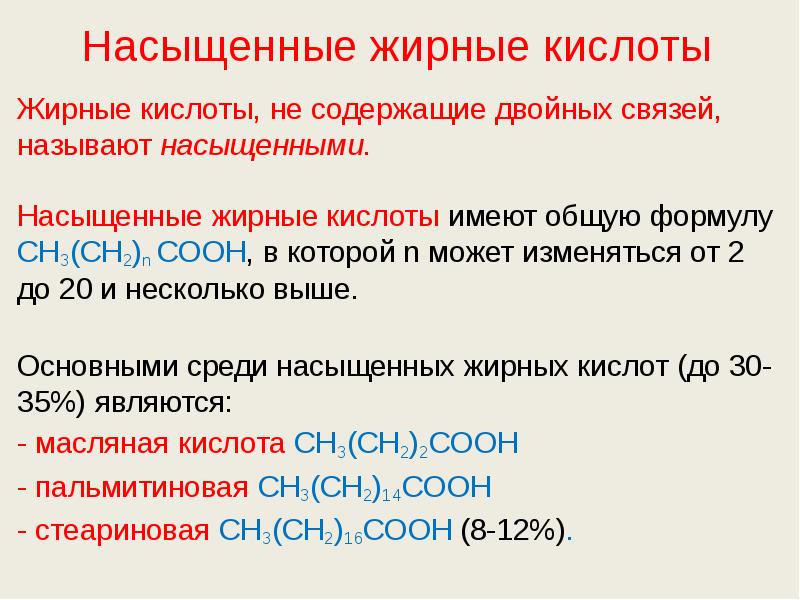 Насыщенные жирные кислоты

Жирные кислоты, не содержащие двойных связей, называют насыщенными.

Насыщенные жирные кислоты имеют общую формулу $CH_3(CH_2)_n COOH$, в которой n может изменяться от 2 до 20 и несколько выше.

Основными среди насыщенных жирных кислот (до 30-35%) являются:
- масляная кислота $CH_3(CH_2)_2COOH$
- пальмитиновая $CH_3(CH_2)_{14}COOH$
- стеариновая $CH_3(CH_2)_{16}COOH$ (8-12%).